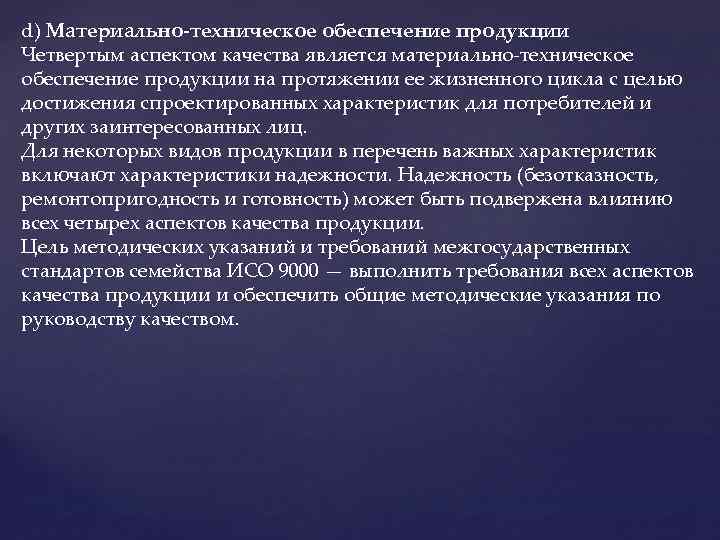 d) Материально-техническое обеспечение продукции
Четвертым аспектом качества является материально-техническое обеспечение продукции на протяжении ее жизненного цикла с целью достижения спроектированных характеристик для потребителей и других заинтересованных лиц.
Для некоторых видов продукции в перечень важных характеристик включают характеристики надежности. Надежность (безотказность, ремонтопригодность и готовность) может быть подвержена влиянию всех четырех аспектов качества продукции.
Цель методических указаний и требований межгосударственных стандартов семейства ИСО 9000 — выполнить требования всех аспектов качества продукции и обеспечить общие методические указания по руководству качеством.